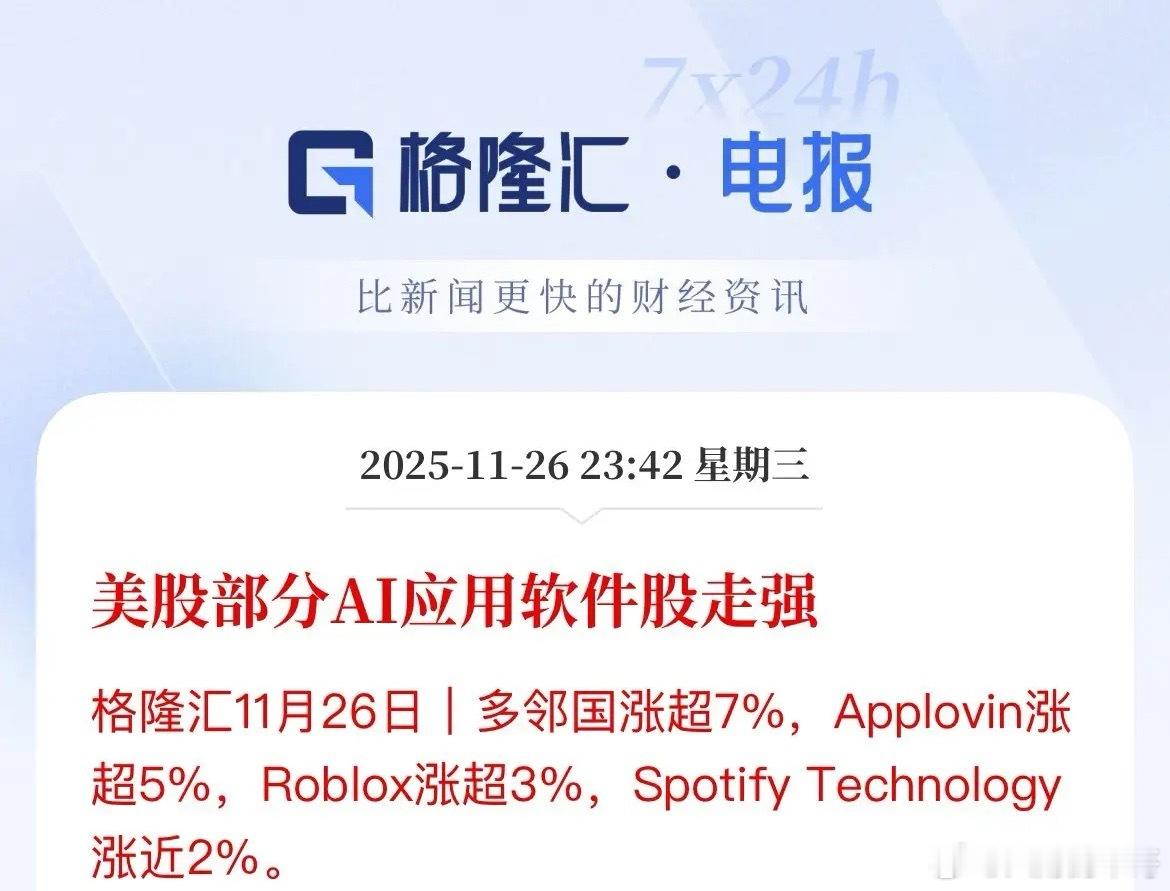 7x24h

格隆汇 · 电报

比新闻更快的财经资讯

2025-11-26 23:42 星期三

美股部分AI应用软件股走强

格隆汇11月26日｜多邻国涨超7%，Applovin涨超5%，Roblox涨超3%，Spotify Technology涨近2%。